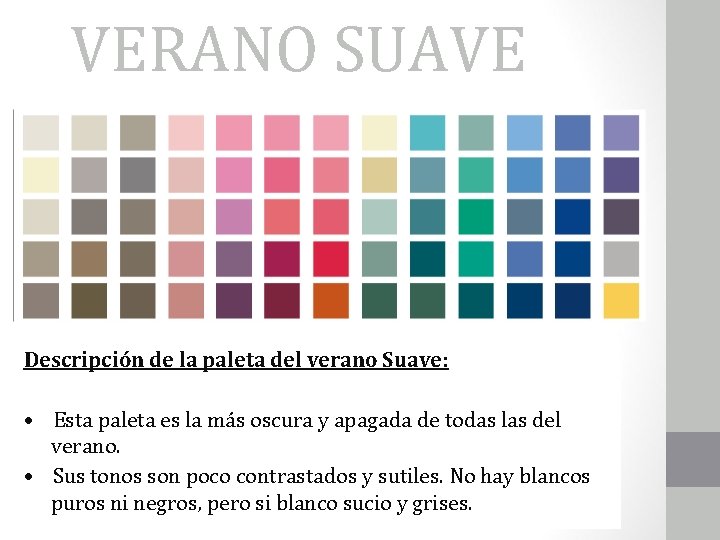 VERANO SUAVE

Descripción de la paleta del verano Suave:

• Esta paleta es la más oscura y apagada de todas las del verano.
• Sus tonos son poco contrastados y sutiles. No hay blancos puros ni negros, pero si blanco sucio y grises.